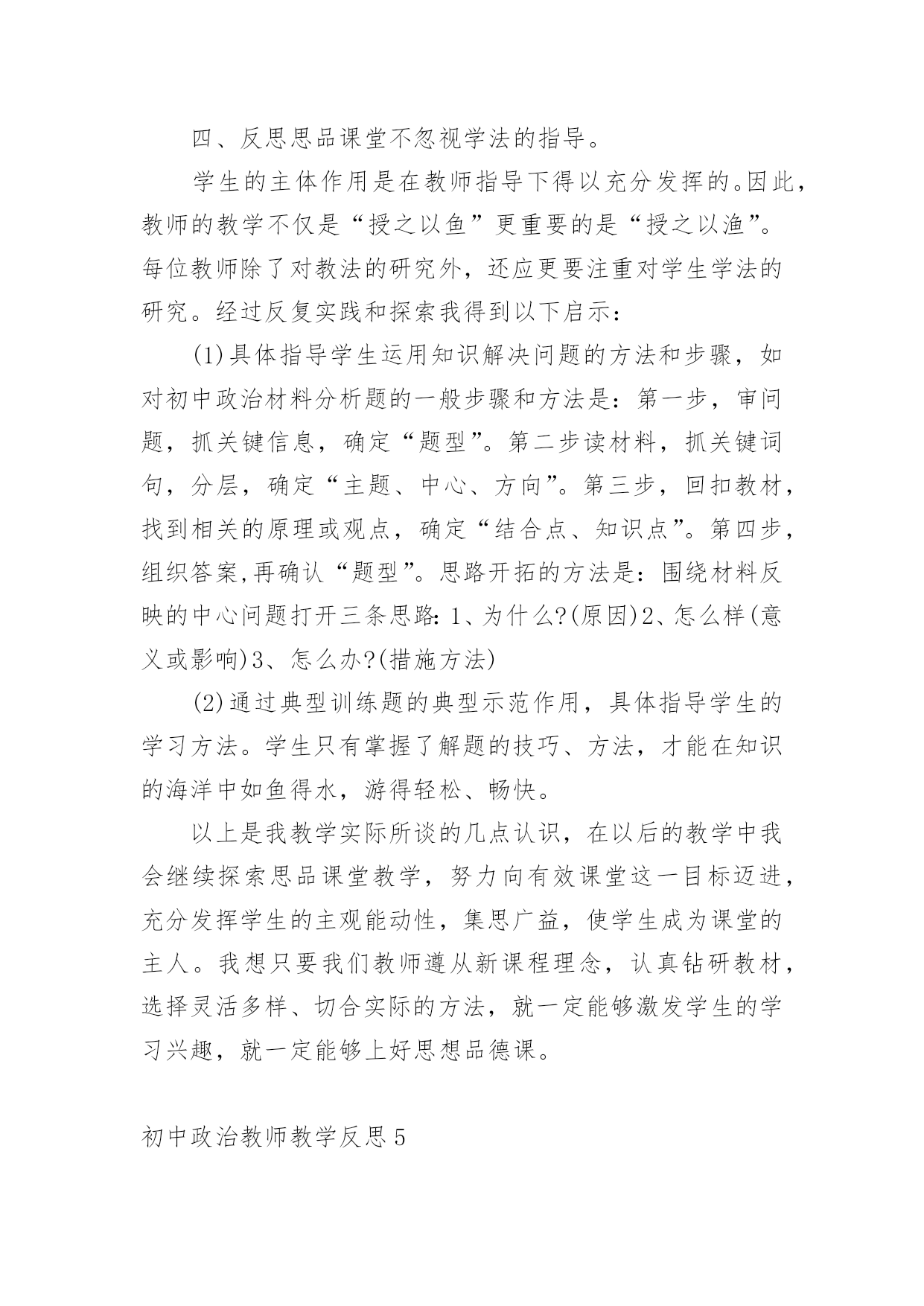 四、反思思品课堂不忽视学法的指导。

学生的主体作用是在教师指导下得以充分发挥的。因此，教师的教学不仅是“授之以鱼”更重要的是“授之以渔”。每位教师除了对教法的研究外，还应更要注重对学生学法的研究。经过反复实践和探索我得到以下启示：

(1)具体指导学生运用知识解决问题的方法和步骤，如对初中政治材料分析题的一般步骤和方法是：第一步，审问题，抓关键信息，确定“题型”。第二步读材料，抓关键词句，分层，确定“主题、中心、方向”。第三步，回扣教材，找到相关的原理或观点，确定“结合点、知识点”。第四步，组织答案,再确认“题型”。思路开拓的方法是：围绕材料反映的中心问题打开三条思路：1、为什么?(原因)2、怎么样(意义或影响)3、怎么办?(措施方法)

(2)通过典型训练题的典型示范作用，具体指导学生的学习方法。学生只有掌握了解题的技巧、方法，才能在知识的海洋中如鱼得水，游得轻松、畅快。

以上是我教学实际所谈的几点认识，在以后的教学中我会继续探索思品课堂教学，努力向有效课堂这一目标迈进，充分发挥学生的主观能动性，集思广益，使学生成为课堂的主人。我想只要我们教师遵从新课程理念，认真钻研教材，选择灵活多样、切合实际的方法，就一定能够激发学生的学习兴趣，就一定能够上好思想品德课。

初中政治教师教学反思5